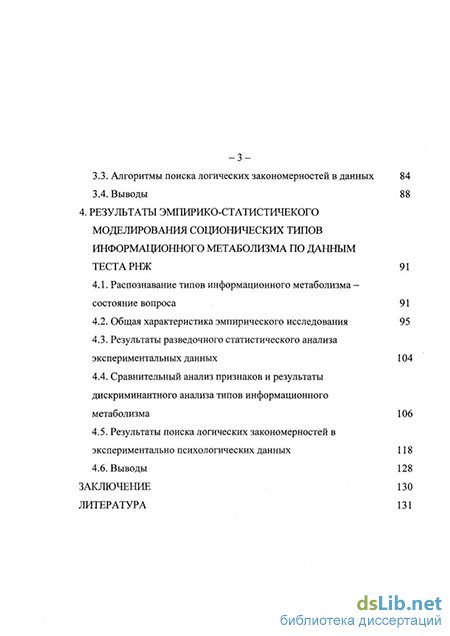 – 3 –

3.3. Алгоритмы поиска логических закономерностей в данных 84

3.4. Выводы 88

4. РЕЗУЛЬТАТЫ ЭМПИРИКО-СТАТИСТИЧЕКОГО МОДЕЛИРОВАНИЯ СОЦИОНИЧЕСКИХ ТИПОВ ИНФОРМАЦИОННОГО МЕТАБОЛИЗМА ПО ДАННЫМ ТЕСТА РНЖ 91

4.1. Распознавание типов информационного метаболизма – состояние вопроса 91

4.2. Общая характеристика эмпирического исследования 95

4.3. Результаты разведочного статистического анализа экспериментальных данных 104

4.4. Сравнительный анализ признаков и результаты дискриминантного анализа типов информационного метаболизма 106

4.5. Результаты поиска логических закономерностей в экспериментально психологических данных 118

4.6. Выводы 128

ЗАКЛЮЧЕНИЕ 130

ЛИТЕРАТУРА 131

dsLib.net
библиотека диссертаций